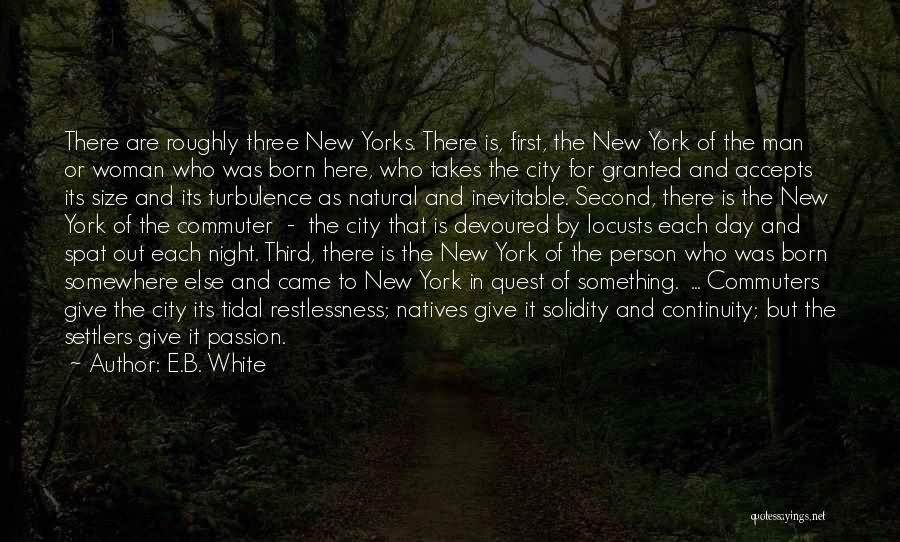 There are roughly three New Yorks. There is, first, the New York of the man or woman who was born here, who takes the city for granted and accepts its size and its turbulence as natural and inevitable. Second, there is the New York of the commuter - the city that is devoured by locusts each day and spat out each night. Third, there is the New York of the person who was born somewhere else and came to New York in quest of something. ... Commuters give the city its tidal restlessness; natives give it solidity and continuity; but the settlers give it passion.
~ Author: E.B. White

quotesayings.net